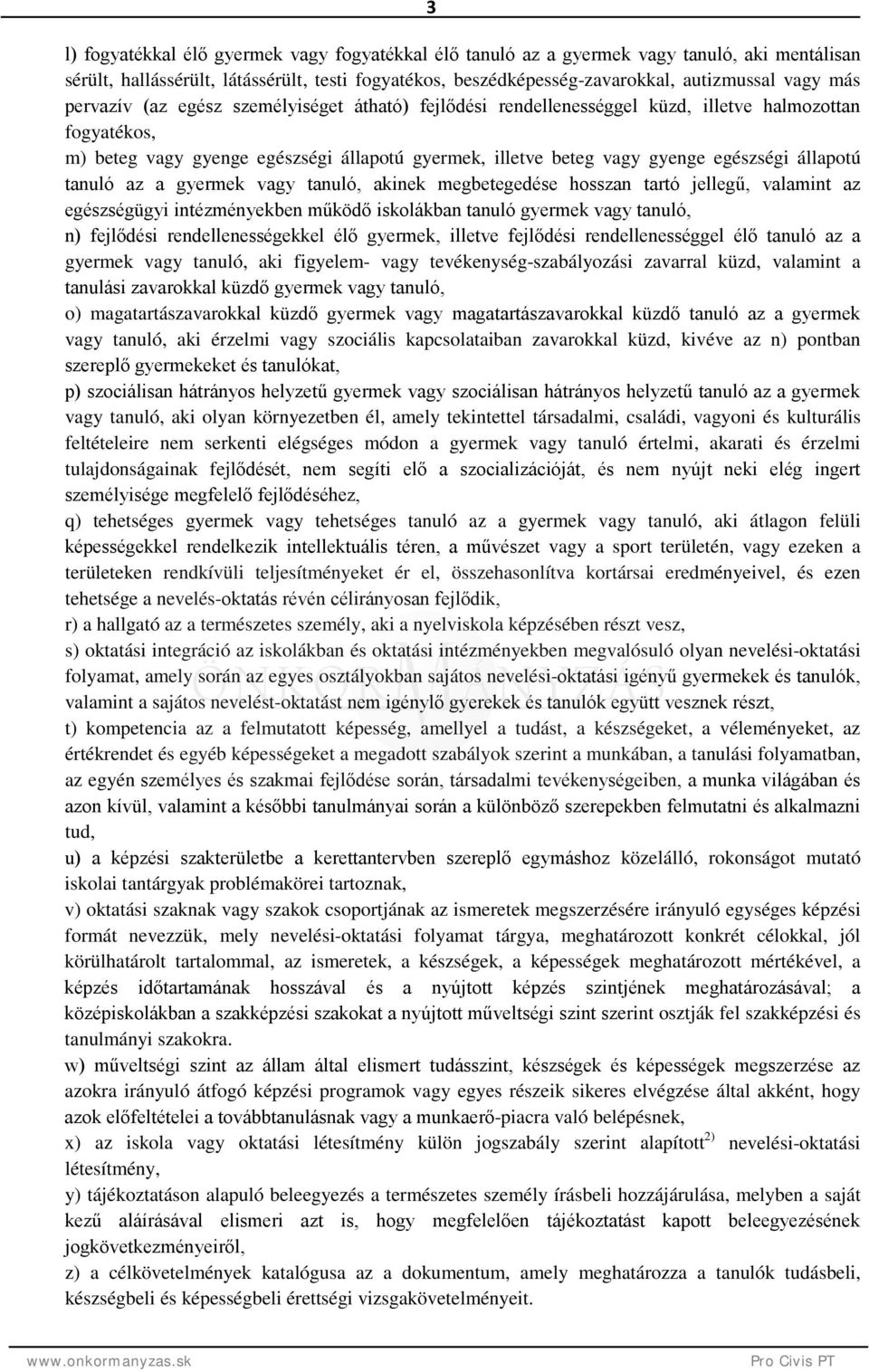 3

l) fogyatékkal élő gyermek vagy fogyatékkal élő tanuló az a gyermek vagy tanuló, aki mentálisan sérült, hallássérült, látássérült, testi fogyatékos, beszédképesség-zavarokkal, autizmussal vagy más pervazív (az egész személyiséget átható) fejlődési rendellenességgel küzd, illetve halmozottan fogyatékos,

m) beteg vagy gyenge egészségi állapotú gyermek, illetve beteg vagy gyenge egészségi állapotú tanuló az a gyermek vagy tanuló, akinek megbetegedése hosszan tartó jellegű, valamint az egészségügyi intézményekben működő iskolákban tanuló gyermek vagy tanuló,

n) fejlődési rendellenességekkel élő gyermek, illetve fejlődési rendellenességgel élő tanuló az a gyermek vagy tanuló, aki figyelem- vagy tevékenység-szabályozási zavarral küzd, valamint a tanulási zavarokkal küzdő gyermek vagy tanuló,

o) magatartászavarokkal küzdő gyermek vagy magatartászavarokkal küzdő tanuló az a gyermek vagy tanuló, aki érzelmi vagy szociális kapcsolataiban zavarokkal küzd, kivéve az n) pontban szereplő gyermekeket és tanulókat,

p) szociálisan hátrányos helyzetű gyermek vagy szociálisan hátrányos helyzetű tanuló az a gyermek vagy tanuló, aki olyan környezetben él, amely tekintettel társadalmi, családi, vagyoni és kulturális feltételeire nem serkenti elégséges módon a gyermek vagy tanuló értelmi, akarati és érzelmi tulajdonságainak fejlődését, nem segíti elő a szocializációját, és nem nyújt neki elég ingert személyisége megfelelő fejlődéséhez,

q) tehetséges gyermek vagy tehetséges tanuló az a gyermek vagy tanuló, aki átlagon felüli képességekkel rendelkezik intellektuális téren, a művészet vagy a sport területén, vagy ezeken a területeken rendkívüli teljesítményeket ér el, összehasonlítva kortársai eredményeivel, és ezen tehetsége a nevelés-oktatás révén célirányosan fejlődik,

r) a hallgató az a természetes személy, aki a nyelviskola képzésében részt vesz,

s) oktatási integráció az iskolákban és oktatási intézményekben megvalósuló olyan nevelési-oktatási folyamat, amely során az egyes osztályokban sajátos nevelési-oktatási igényű gyermekek és tanulók, valamint a sajátos nevelést-oktatást nem igénylő gyerekek és tanulók együtt vesznek részt,

t) kompetencia az a felmutatott képesség, amellyel a tudást, a készségeket, a véleményeket, az értékrendet és egyéb képességeket a megadott szabályok szerint a munkában, a tanulási folyamatban, az egyén személyes és szakmai fejlődése során, társadalmi tevékenységeiben, a munka világában és azon kívül, valamint a későbbi tanulmányai során a különböző szerepekben felmutatni és alkalmazni tud,

u) a képzési szakterületbe a kerettantervben szereplő egymáshoz közelálló, rokonságot mutató iskolai tantárgyak problémakörei tartoznak,

v) oktatási szaknak vagy szakok csoportjának az ismeretek megszerzésére irányuló egységes képzési formát nevezzük, mely nevelési-oktatási folyamat tárgya, meghatározott konkrét célokkal, jól körülhatárolt tartalommal, az ismeretek, a készségek, a képességek meghatározott mértékével, a képzés időtartamának hosszával és a nyújtott képzés szintjének meghatározásával; a középiskolákban a szakképzési szakokat a nyújtott műveltségi szint szerint osztják fel szakképzési és tanulmányi szakokra.

w) műveltségi szint az állam által elismert tudásszint, készségek és képességek megszerzése az azokra irányuló átfogó képzési programok vagy egyes részeik sikeres elvégzése által akként, hogy azok előfeltételei a továbbtanulásnak vagy a munkaerő-piacra való belépésnek,

x) az iskola vagy oktatási létesítmény külön jogszabály szerint alapított$^{2)}$ nevelési-oktatási létesítmény,

y) tájékoztatáson alapuló beleegyezés a természetes személy írásbeli hozzájárulása, melyben a saját kezű aláírásával elismeri azt is, hogy megfelelően tájékoztatást kapott beleegyezésének jogkövetkezményeiről,

z) a célkövetelmények katalógusa az a dokumentum, amely meghatározza a tanulók tudásbeli, készségbeli és képességbeli érettségi vizsgakövetelményeit.

www.onkormanyzas.sk Pro Civis PT